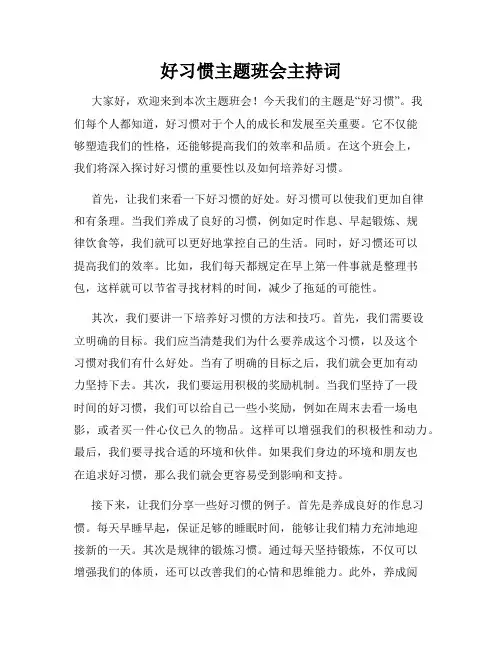 好习惯主题班会主持词

大家好，欢迎来到本次主题班会！今天我们的主题是“好习惯”。我们每个人都知道，好习惯对于个人的成长和发展至关重要。它不仅能够塑造我们的性格，还能够提高我们的效率和品质。在这个班会上，我们将深入探讨好习惯的重要性以及如何培养好习惯。

首先，让我们来看一下好习惯的好处。好习惯可以使我们更加自律和有条理。当我们养成了良好的习惯，例如定时作息、早起锻炼、规律饮食等，我们就可以更好地掌控自己的生活。同时，好习惯还可以提高我们的效率。比如，我们每天都规定在早上第一件事就是整理书包，这样就可以节省寻找材料的时间，减少了拖延的可能性。

其次，我们要讲一下培养好习惯的方法和技巧。首先，我们需要设立明确的目标。我们应当清楚我们为什么要养成这个习惯，以及这个习惯对我们有什么好处。当有了明确的目标之后，我们就会更加有动力坚持下去。其次，我们要运用积极的奖励机制。当我们坚持了一段时间的好习惯，我们可以给自己一些小奖励，例如在周末去看一场电影，或者买一件心仪已久的物品。这样可以增强我们的积极性和动力。最后，我们要寻找合适的环境和伙伴。如果我们身边的环境和朋友也在追求好习惯，那么我们就会更容易受到影响和支持。

接下来，让我们分享一些好习惯的例子。首先是养成良好的作息习惯。每天早睡早起，保证足够的睡眠时间，能够让我们精力充沛地迎接新的一天。其次是规律的锻炼习惯。通过每天坚持锻炼，不仅可以增强我们的体质，还可以改善我们的心情和思维能力。此外，养成阅